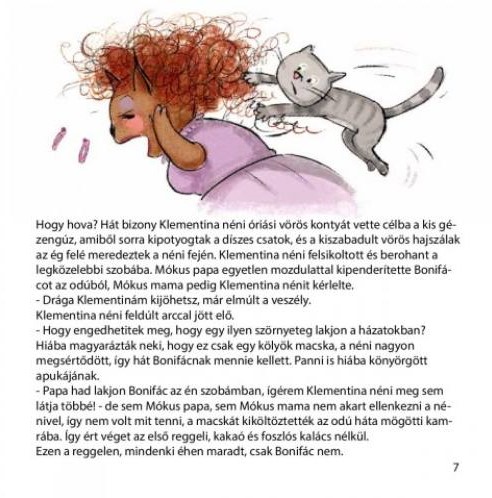 Hogy hova? Hát bizony Klementina néni óriási vörös kontyát vette célba a kis gézengúz, amiből sorra kipotyogtak a díszes csatok, és a kiszabadult vörös hajszálak az ég felé meredeztek a néni fején. Klementina néni felsikoltott és berohant a legközelebbi szobába. Mókus papa egyetlen mozdulattal kipenderítette Bonifácot az odúból, Mókus mama pedig Klementina nénit kérlelte.
- Drága Klementinám kijöhetsz, már elmúlt a veszély.
Klementina néni feldúlt arccal jött elő.
- Hogy engedhetitek meg, hogy egy ilyen szörnyeteg lakjon a házatokban?
Hiába magyarázták neki, hogy ez csak egy kölyök macska, a néni nagyon megsértődött, így hát Bonifácnak mennie kellett. Panni is hiába könyörgött apukájának.
- Papa had lakjon Bonifác az én szobámban, ígérem Klementina néni meg sem látja többé! - de sem Mókus papa, sem Mókus mama nem akart ellenkezni a nénivel, így nem volt mit tenni, a macskát kiköltöztették az odú háta mögötti kamrába. Így ért véget az első reggeli, kakaó és foszlós kalács nélkül.
Ezen a reggelen, mindenki éhen maradt, csak Bonifác nem.

7